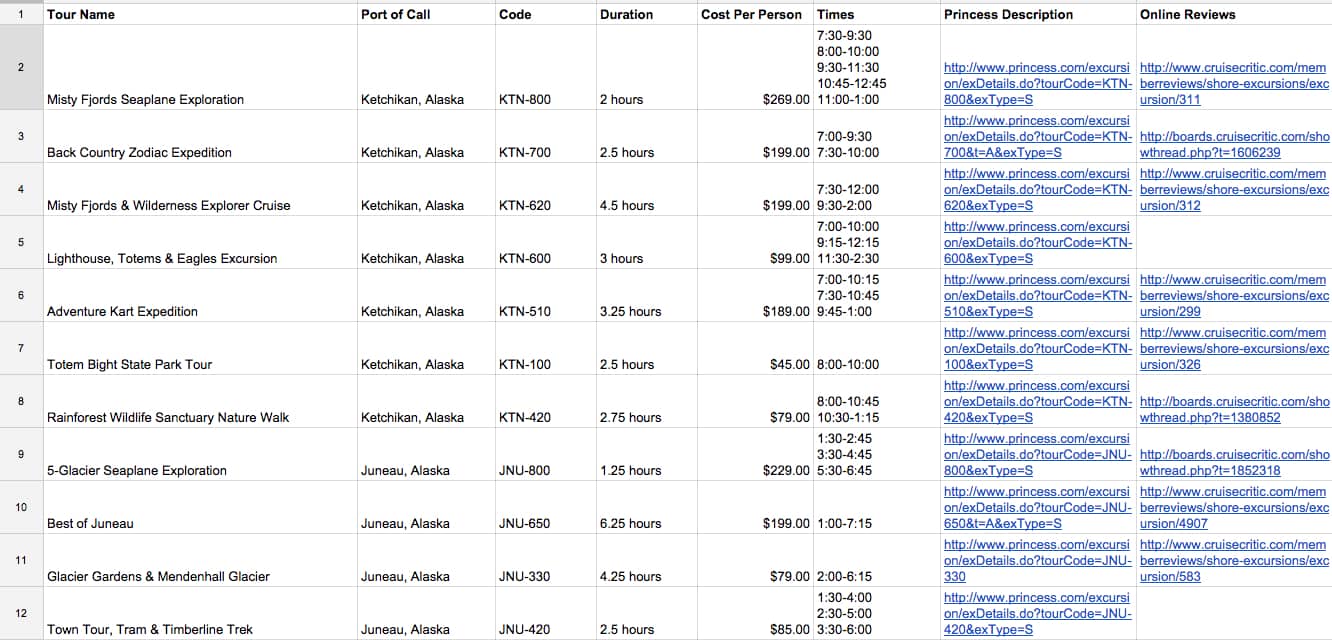 | 1 | Tour Name | Port of Call | Code | Duration | Cost Per Person | Times | Princess Description | Online Reviews |
|---|---|---|---|---|---|---|---|---|
| 2 | Misty Fjords Seaplane Exploration | Ketchikan, Alaska | KTN-800 | 2 hours | $269.00 | 7:30-9:30 8:00-10:00 9:30-11:30 10:45-12:45 11:00-1:00 | http://www.princess.com/excursion/exDetails.do?tourCode=KTN-800&exType=S | http://www.cruisecritic.com/memberreviews/shore-excursions/excursion/311 |
| 3 | Back Country Zodiac Expedition | Ketchikan, Alaska | KTN-700 | 2.5 hours | $199.00 | 7:00-9:30 7:30-10:00 | http://www.princess.com/excursion/exDetails.do?tourCode=KTN-700&t=A&exType=S | http://boards.cruisecritic.com/showthread.php?t=1606239 |
| 4 | Misty Fjords & Wilderness Explorer Cruise | Ketchikan, Alaska | KTN-620 | 4.5 hours | $199.00 | 7:30-12:00 9:30-2:00 | http://www.princess.com/excursion/exDetails.do?tourCode=KTN-620&exType=S | http://www.cruisecritic.com/memberreviews/shore-excursions/excursion/312 |
| 5 | Lighthouse, Totems & Eagles Excursion | Ketchikan, Alaska | KTN-600 | 3 hours | $99.00 | 7:00-10:00 9:15-12:15 11:30-2:30 | http://www.princess.com/excursion/exDetails.do?tourCode=KTN-600&exType=S | |
| 6 | Adventure Kart Expedition | Ketchikan, Alaska | KTN-510 | 3.25 hours | $189.00 | 7:00-10:15 7:30-10:45 9:45-1:00 | http://www.princess.com/excursion/exDetails.do?tourCode=KTN-510&exType=S | http://www.cruisecritic.com/memberreviews/shore-excursions/excursion/299 |
| 7 | Totem Bight State Park Tour | Ketchikan, Alaska | KTN-100 | 2.5 hours | $45.00 | 8:00-10:00 | http://www.princess.com/excursion/exDetails.do?tourCode=KTN-100&exType=S | http://www.cruisecritic.com/memberreviews/shore-excursions/excursion/326 |
| 8 | Rainforest Wildlife Sanctuary Nature Walk | Ketchikan, Alaska | KTN-420 | 2.75 hours | $79.00 | 8:00-10:45 10:30-1:15 | http://www.princess.com/excursion/exDetails.do?tourCode=KTN-420&exType=S | http://boards.cruisecritic.com/showthread.php?t=1380852 |
| 9 | 5-Glacier Seaplane Exploration | Juneau, Alaska | JNU-800 | 1.25 hours | $229.00 | 1:30-2:45 3:30-4:45 5:30-6:45 | http://www.princess.com/excursion/exDetails.do?tourCode=JNU-800&exType=S | http://boards.cruisecritic.com/showthread.php?t=1852318 |
| 10 | Best of Juneau | Juneau, Alaska | JNU-650 | 6.25 hours | $199.00 | 1:00-7:15 | http://www.princess.com/excursion/exDetails.do?tourCode=JNU-650&t=A&exType=S | http://www.cruisecritic.com/memberreviews/shore-excursions/excursion/4907 |
| 11 | Glacier Gardens & Mendenhall Glacier | Juneau, Alaska | JNU-330 | 4.25 hours | $79.00 | 2:00-6:15 | http://www.princess.com/excursion/exDetails.do?tourCode=JNU-330 | http://www.cruisecritic.com/memberreviews/shore-excursions/excursion/583 |
| 12 | Town Tour, Tram & Timberline Trek | Juneau, Alaska | JNU-420 | 2.5 hours | $85.00 | 1:30-4:00 2:30-5:00 3:30-6:00 | http://www.princess.com/excursion/exDetails.do?tourCode=JNU-420&exType=S | |